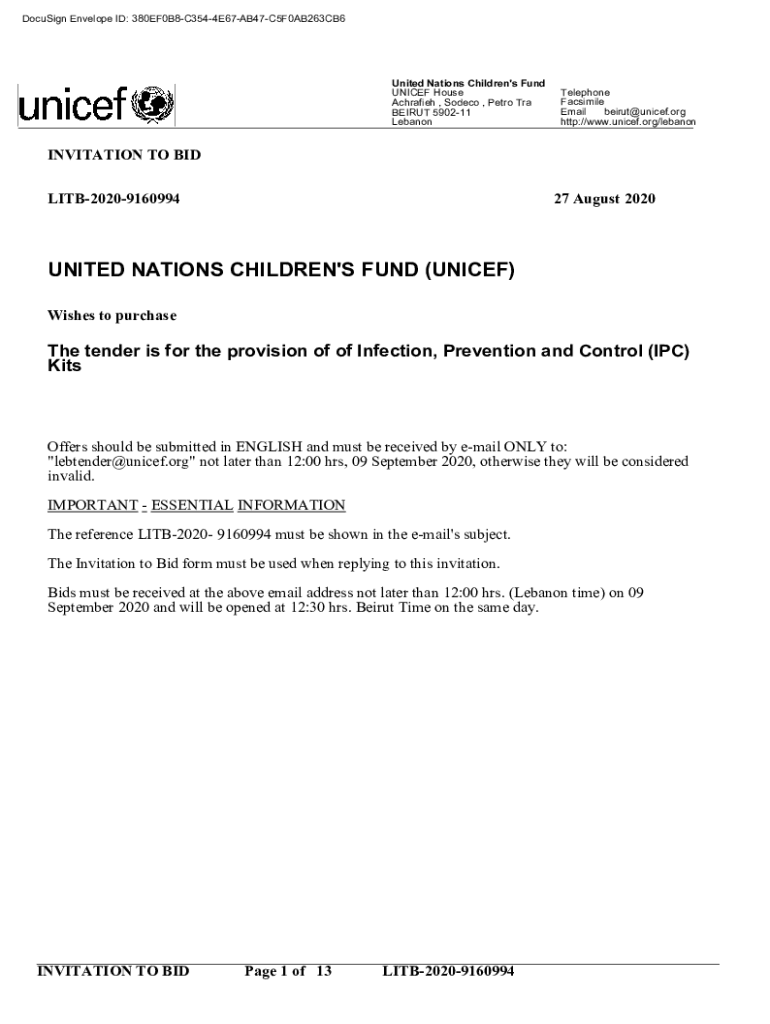 DocuSign Envelope ID: 380EF0B8-C354-4E67-AB47-C5F0AB263CB6

unicef

United Nations Children's Fund
UNICEF House
Achrafieh , Sodeco , Petro Tra
BEIRUT 5902-11
Lebanon

Telephone
Facsimile
Email beirut@unicef.org
http://www.unicef.org/lebanon

INVITATION TO BID

LITB-2020-9160994

27 August 2020

UNITED NATIONS CHILDREN'S FUND (UNICEF)

Wishes to purchase

The tender is for the provision of of Infection, Prevention and Control (IPC) Kits

Offers should be submitted in ENGLISH and must be received by e-mail ONLY to: "lebtender@unicef.org" not later than 12:00 hrs, 09 September 2020, otherwise they will be considered invalid.

IMPORTANT - ESSENTIAL INFORMATION

The reference LITB-2020- 9160994 must be shown in the e-mail's subject.

The Invitation to Bid form must be used when replying to this invitation.

Bids must be received at the above email address not later than 12:00 hrs. (Lebanon time) on 09 September 2020 and will be opened at 12:30 hrs. Beirut Time on the same day.

INVITATION TO BID Page 1 of 13 LITB-2020-9160994